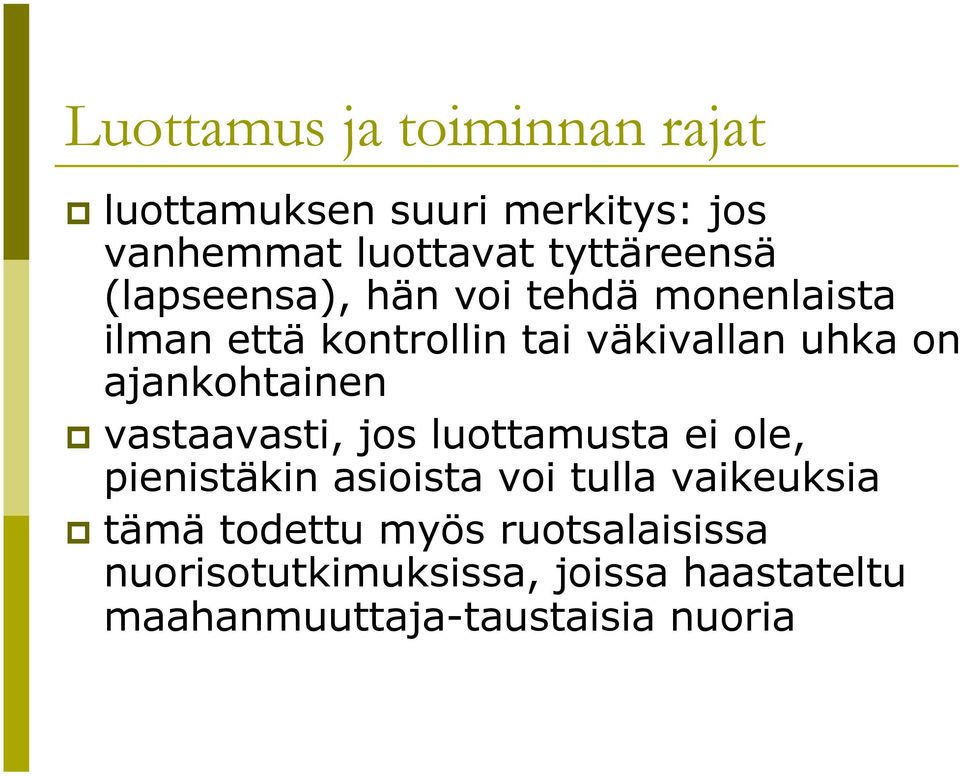 Luottamus ja toiminnan rajat

luottamuksen suuri merkitys: jos vanhemmat luottavat tyttäreensä (lapseensa), hän voi tehdä monenlaista ilman että kontrollin tai väkivallan uhka on ajankohtainen

vastaavasti, jos luottamusta ei ole, pienistäkin asioista voi tulla vaikeuksia

tämä todettu myös ruotsalaisissa nuorisotutkimuksissa, joissa haastateltu maahanmuuttaja-taustaisia nuoria